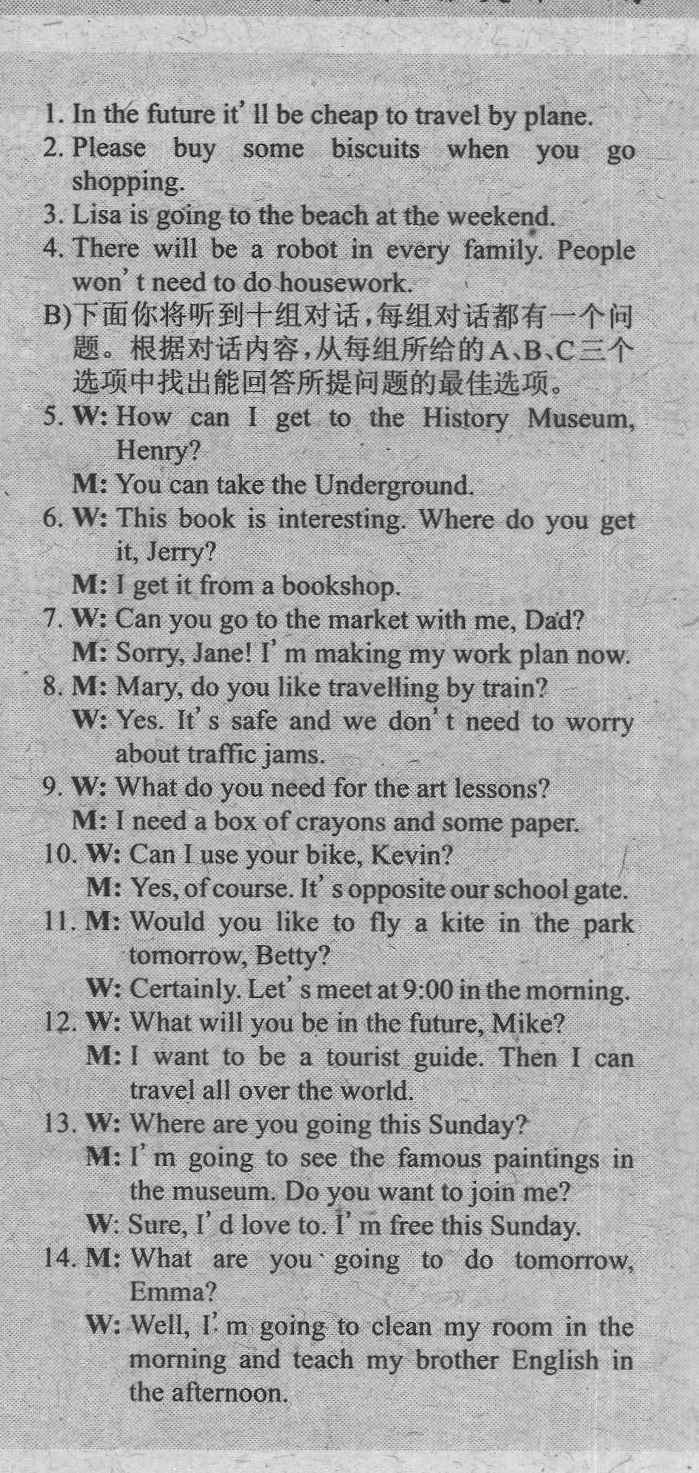 1. In the future it'll be cheap to travel by plane.
2. Please buy some biscuits when you go shopping.
3. Lisa is going to the beach at the weekend.
4. There will be a robot in every family. People won't need to do housework.

B)下面你将听到十组对话,每组对话都有一个问题。根据对话内容,从每组所给的A、B、C三个选项中找出能回答所提问题的最佳选项。

5. W: How can I get to the History Museum, Henry?
M: You can take the Underground.
6. W: This book is interesting. Where do you get it, Jerry?
M: I get it from a bookshop.
7. W: Can you go to the market with me, Dad?
M: Sorry, Jane! I'm making my work plan now.
8. M: Mary, do you like travelling by train?
W: Yes. It's safe and we don't need to worry about traffic jams.
9. W: What do you need for the art lessons?
M: I need a box of crayons and some paper.
10. W: Can I use your bike, Kevin?
M: Yes, of course. It's opposite our school gate.
11. M: Would you like to fly a kite in the park tomorrow, Betty?
W: Certainly. Let's meet at 9:00 in the morning.
12. W: What will you be in the future, Mike?
M: I want to be a tourist guide. Then I can travel all over the world.
13. W: Where are you going this Sunday?
M: I'm going to see the famous paintings in the museum. Do you want to join me?
W: Sure, I'd love to. I'm free this Sunday.
14. M: What are you going to do tomorrow, Emma?
W: Well, I'm going to clean my room in the morning and teach my brother English in the afternoon.